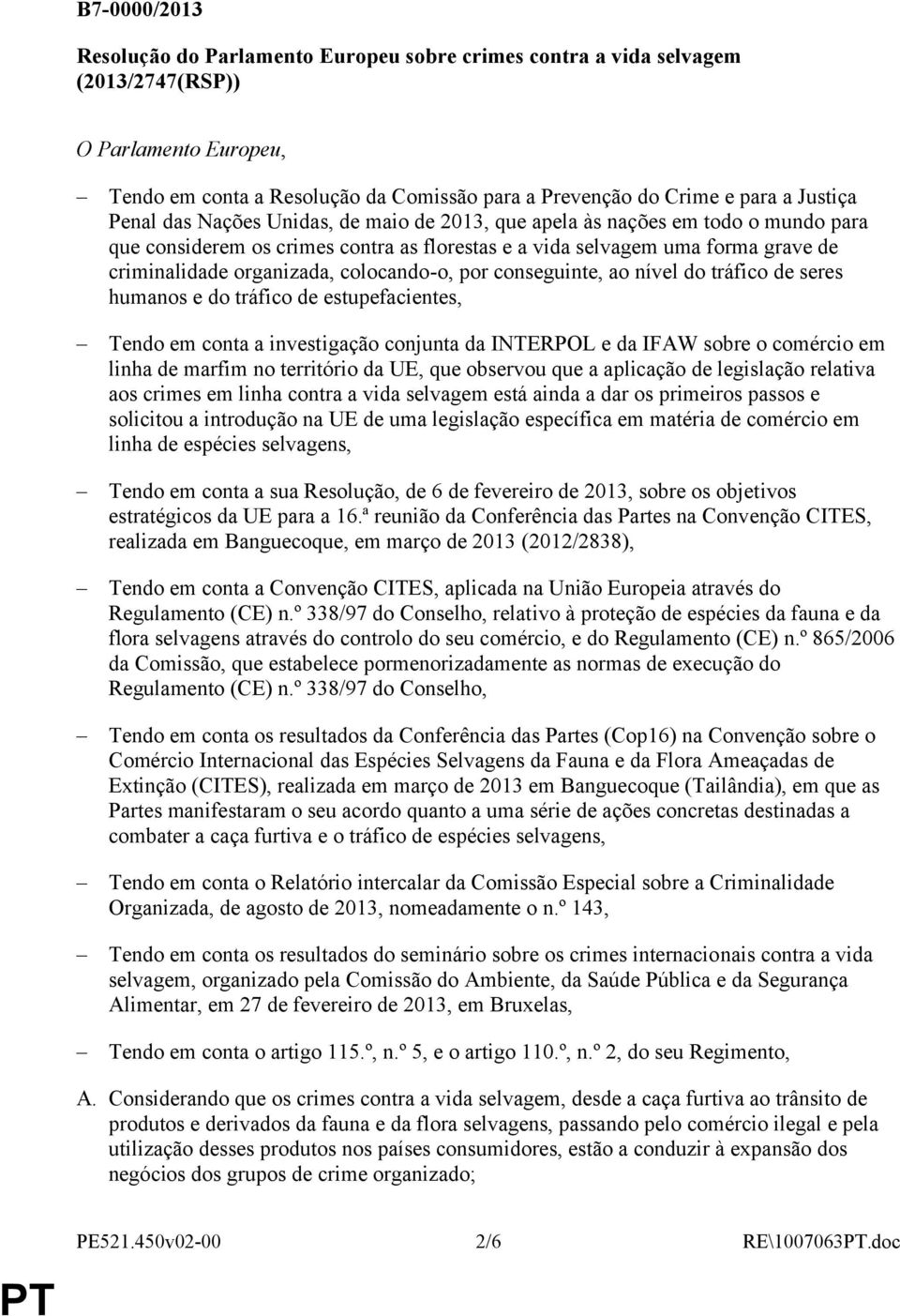 B7-0000/2013

Resolução do Parlamento Europeu sobre crimes contra a vida selvagem (2013/2747(RSP))

O Parlamento Europeu,

– Tendo em conta a Resolução da Comissão para a Prevenção do Crime e para a Justiça Penal das Nações Unidas, de maio de 2013, que apela às nações em todo o mundo para que considerem os crimes contra as florestas e a vida selvagem uma forma grave de criminalidade organizada, colocando-o, por conseguinte, ao nível do tráfico de seres humanos e do tráfico de estupefacientes,

– Tendo em conta a investigação conjunta da INTERPOL e da IFAW sobre o comércio em linha de marfim no território da UE, que observou que a aplicação de legislação relativa aos crimes em linha contra a vida selvagem está ainda a dar os primeiros passos e solicitou a introdução na UE de uma legislação específica em matéria de comércio em linha de espécies selvagens,

– Tendo em conta a sua Resolução, de 6 de fevereiro de 2013, sobre os objetivos estratégicos da UE para a 16.ª reunião da Conferência das Partes na Convenção CITES, realizada em Banguecoque, em março de 2013 (2012/2838),

– Tendo em conta a Convenção CITES, aplicada na União Europeia através do Regulamento (CE) n.º 338/97 do Conselho, relativo à proteção de espécies da fauna e da flora selvagens através do controlo do seu comércio, e do Regulamento (CE) n.º 865/2006 da Comissão, que estabelece pormenorizadamente as normas de execução do Regulamento (CE) n.º 338/97 do Conselho,

– Tendo em conta os resultados da Conferência das Partes (Cop16) na Convenção sobre o Comércio Internacional das Espécies Selvagens da Fauna e da Flora Ameaçadas de Extinção (CITES), realizada em março de 2013 em Banguecoque (Tailândia), em que as Partes manifestaram o seu acordo quanto a uma série de ações concretas destinadas a combater a caça furtiva e o tráfico de espécies selvagens,

– Tendo em conta o Relatório intercalar da Comissão Especial sobre a Criminalidade Organizada, de agosto de 2013, nomeadamente o n.º 143,

– Tendo em conta os resultados do seminário sobre os crimes internacionais contra a vida selvagem, organizado pela Comissão do Ambiente, da Saúde Pública e da Segurança Alimentar, em 27 de fevereiro de 2013, em Bruxelas,

– Tendo em conta o artigo 115.º, n.º 5, e o artigo 110.º, n.º 2, do seu Regimento,

A. Considerando que os crimes contra a vida selvagem, desde a caça furtiva ao trânsito de produtos e derivados da fauna e da flora selvagens, passando pelo comércio ilegal e pela utilização desses produtos nos países consumidores, estão a conduzir à expansão dos negócios dos grupos de crime organizado;

PE521.450v02-00 2/6 RE\1007063PT.doc

PT